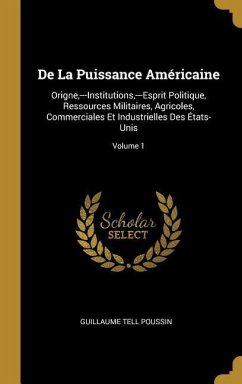 De La Puissance Américaine

Origne,—Institutions,—Esprit Politique, Ressources Militaires, Agricoles, Commerciales Et Industrielles Des États-Unis

Volume 1

Scholar SELECT

GUILLAUME TELL POUSSIN